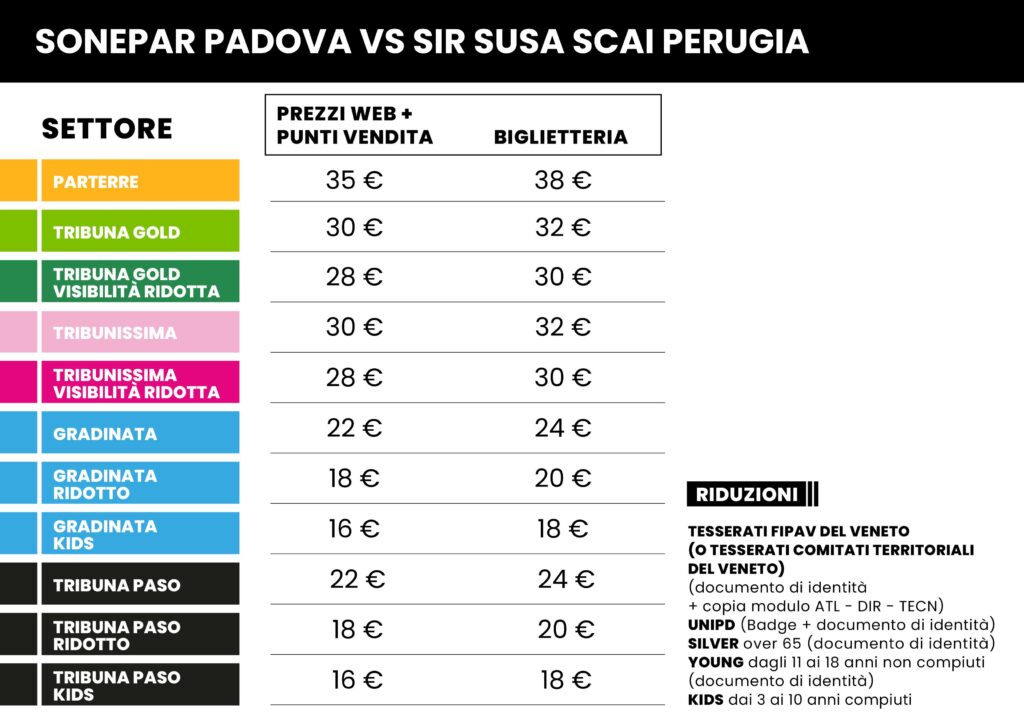 SONEPAR PADOVA VS SIR SUSA SCAI PERUGIA

| SETTORE | PREZZI WEB + PUNTI VENDITA | BIGLIETTERIA |
|---|---|---|
| PARTERRE | 35 € | 38 € |
| TRIBUNA GOLD | 30 € | 32 € |
| TRIBUNA GOLD VISIBILITÀ RIDOTTA | 28 € | 30 € |
| TRIBUNISSIMA | 30 € | 32 € |
| TRIBUNISSIMA VISIBILITÀ RIDOTTA | 28 € | 30 € |
| GRADINATA | 22 € | 24 € |
| GRADINATA RIDOTTO | 18 € | 20 € |
| GRADINATA KIDS | 16 € | 18 € |
| TRIBUNA PASO | 22 € | 24 € |
| TRIBUNA PASO RIDOTTO | 18 € | 20 € |
| TRIBUNA PASO KIDS | 16 € | 18 € |

RIDUZIONI

TESSERATI FIPAV DEL VENETO (O TESSERATI COMITATI TERRITORIALI DEL VENETO) (documento di identità + copia modulo ATL - DIR - TECN)
UNIPD (Badge + documento di identità)
SILVER over 65 (documento di identità)
YOUNG dagli 11 ai 18 anni non compiuti (documento di identità)
KIDS dai 3 ai 10 anni compiuti